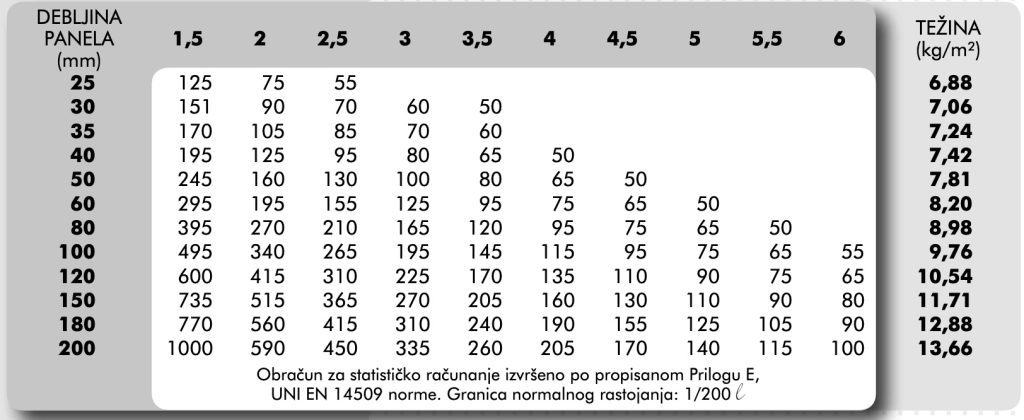 | DEBLJINA PANELA (mm) | 1,5 | 2 | 2,5 | 3 | 3,5 | 4 | 4,5 | 5 | 5,5 | 6 | TEŽINA (kg/m²) |
|---|---|---|---|---|---|---|---|---|---|---|---|
| 25 | 125 | 75 | 55 | | | | | | | | 6,88 |
| 30 | 151 | 90 | 70 | 60 | 50 | | | | | | 7,06 |
| 35 | 170 | 105 | 85 | 70 | 60 | | | | | | 7,24 |
| 40 | 195 | 125 | 95 | 80 | 65 | 50 | | | | | 7,42 |
| 50 | 245 | 160 | 130 | 100 | 80 | 65 | 50 | | | | 7,81 |
| 60 | 295 | 195 | 155 | 125 | 95 | 75 | 65 | 50 | | | 8,20 |
| 80 | 395 | 270 | 210 | 165 | 120 | 95 | 75 | 65 | 50 | | 8,98 |
| 100 | 495 | 340 | 265 | 195 | 145 | 115 | 95 | 75 | 65 | 55 | 9,76 |
| 120 | 600 | 415 | 310 | 225 | 170 | 135 | 110 | 90 | 75 | 65 | 10,54 |
| 150 | 735 | 515 | 365 | 270 | 205 | 160 | 130 | 110 | 90 | 80 | 11,71 |
| 180 | 770 | 560 | 415 | 310 | 240 | 190 | 155 | 125 | 105 | 90 | 12,88 |
| 200 | 1000 | 590 | 450 | 335 | 260 | 205 | 170 | 140 | 115 | 100 | 13,66 |

Obračun za statističko računanje izvršeno po propisanom Prilogu E, UNI EN 14509 norme. Granica normalnog rastojanja: 1/200 $\ell$